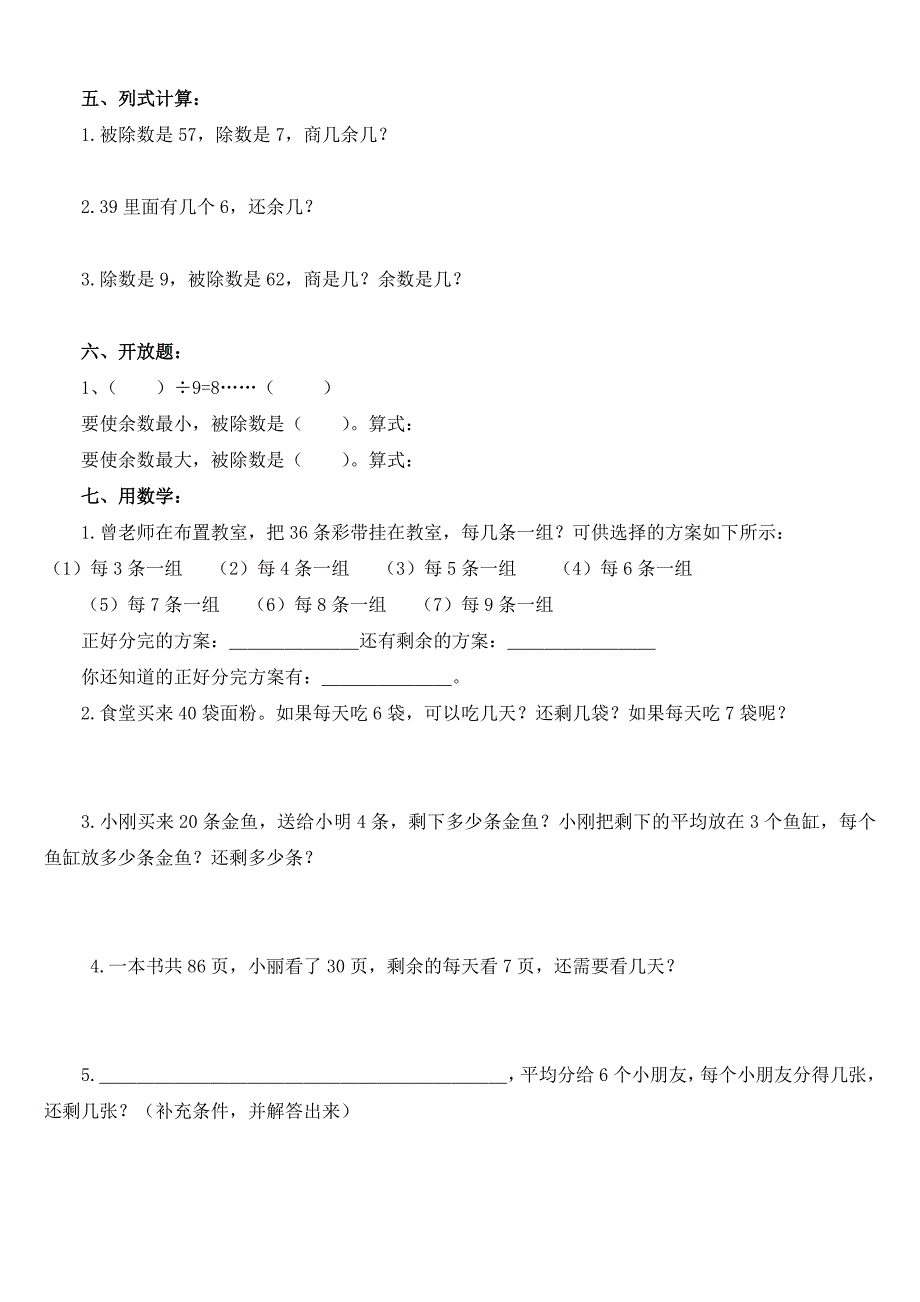 五、列式计算：

1. 被除数是 57，除数是 7，商几余几？

2. 39 里面有几个 6，还余几？

3. 除数是 9，被除数是 62，商是几？余数是几？

六、开放题：

1、（　　）÷9=8……（　　）

要使余数最小，被除数是（　　）。算式：

要使余数最大，被除数是（　　）。算式：

七、用数学：

1. 曾老师在布置教室，把 36 条彩带挂在教室，每几条一组？可供选择的方案如下所示：

（1）每 3 条一组　（2）每 4 条一组　（3）每 5 条一组　（4）每 6 条一组

（5）每 7 条一组　（6）每 8 条一组　（7）每 9 条一组

正好分完的方案：______________还有剩余的方案：________________

你还知道的正好分完方案有：______________。

2. 食堂买来 40 袋面粉。如果每天吃 6 袋，可以吃几天？还剩几袋？如果每天吃 7 袋呢？

3. 小刚买来 20 条金鱼，送给小明 4 条，剩下多少条金鱼？小刚把剩下的平均放在 3 个鱼缸，每个鱼缸放多少条金鱼？还剩多少条？

4. 一本书共 86 页，小丽看了 30 页，剩余的每天看 7 页，还需要看几天？

5. ____________________________________________，平均分给 6 个小朋友，每个小朋友分得几张，还剩几张？（补充条件，并解答出来）